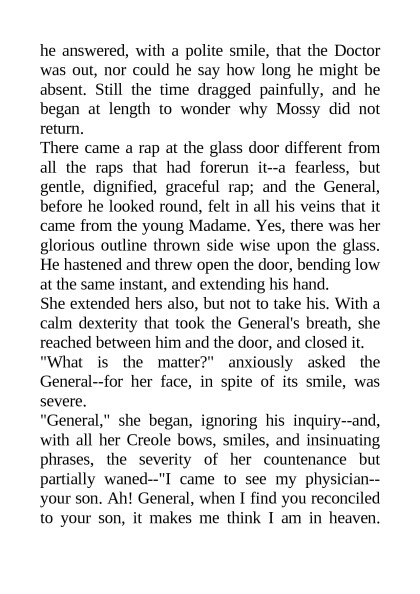 he answered, with a polite smile, that the Doctor was out, nor could he say how long he might be absent. Still the time dragged painfully, and he began at length to wonder why Mossy did not return.

There came a rap at the glass door different from all the raps that had forerun it--a fearless, but gentle, dignified, graceful rap; and the General, before he looked round, felt in all his veins that it came from the young Madame. Yes, there was her glorious outline thrown side wise upon the glass. He hastened and threw open the door, bending low at the same instant, and extending his hand.

She extended hers also, but not to take his. With a calm dexterity that took the General's breath, she reached between him and the door, and closed it.

"What is the matter?" anxiously asked the General--for her face, in spite of its smile, was severe.

"General," she began, ignoring his inquiry--and, with all her Creole bows, smiles, and insinuating phrases, the severity of her countenance but partially waned--"I came to see my physician--your son. Ah! General, when I find you reconciled to your son, it makes me think I am in heaven.